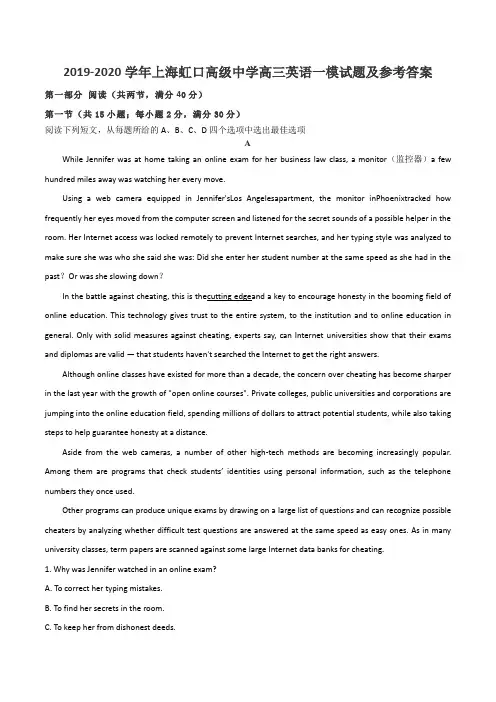 2019-2020 学年上海虹口高级中学高三英语一模试题及参考答案

第一部分 阅读（共两节，满分 40 分）

第一节（共 15 小题；每小题 2 分，满分 30 分）

阅读下列短文，从每题所给的 A、B、C、D 四个选项中选出最佳选项

A

While Jennifer was at home taking an online exam for her business law class, a monitor（监控器）a few hundred miles away was watching her every move.

Using a web camera equipped in Jennifer'sLos Angelesapartment, the monitor inPhoenixtracked how frequently her eyes moved from the computer screen and listened for the secret sounds of a possible helper in the room. Her Internet access was locked remotely to prevent Internet searches, and her typing style was analyzed to make sure she was who she said she was: Did she enter her student number at the same speed as she had in the past？Or was she slowing down？

In the battle against cheating, this is thecutting edgeand a key to encourage honesty in the booming field of online education. This technology gives trust to the entire system, to the institution and to online education in general. Only with solid measures against cheating, experts say, can Internet universities show that their exams and diplomas are valid — that students haven't searched the Internet to get the right answers.

Although online classes have existed for more than a decade, the concern over cheating has become sharper in the last year with the growth of "open online courses". Private colleges, public universities and corporations are jumping into the online education field, spending millions of dollars to attract potential students, while also taking steps to help guarantee honesty at a distance.

Aside from the web cameras, a number of other high-tech methods are becoming increasingly popular. Among them are programs that check students' identities using personal information, such as the telephone numbers they once used.

Other programs can produce unique exams by drawing on a large list of questions and can recognize possible cheaters by analyzing whether difficult test questions are answered at the same speed as easy ones. As in many university classes, term papers are scanned against some large Internet data banks for cheating.

1. Why was Jennifer watched in an online exam?

A. To correct her typing mistakes.

B. To find her secrets in the room.

C. To keep her from dishonest deeds.